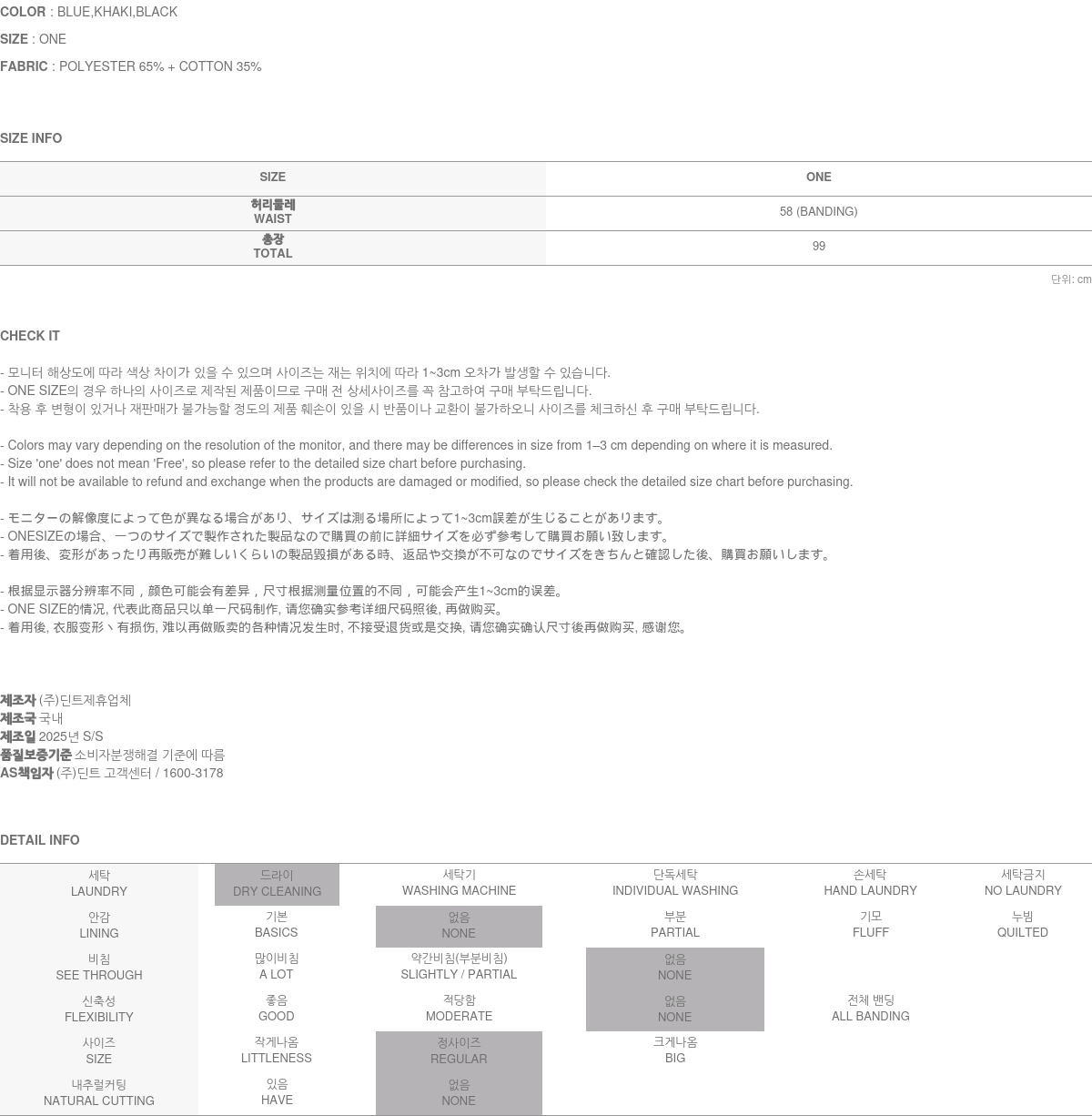 COLOR : BLUE,KHAKI,BLACK

SIZE : ONE

FABRIC : POLYESTER 65% + COTTON 35%

SIZE INFO

| SIZE | ONE |
|---|---|
| 허리둘레 WAIST | 58 (BANDING) |
| 총장 TOTAL | 99 |

단위: cm

CHECK IT

- 모니터 해상도에 따라 색상 차이가 있을 수 있으며 사이즈는 재는 위치에 따라 1~3cm 오차가 발생할 수 있습니다.
- ONE SIZE의 경우 하나의 사이즈로 제작된 제품이므로 구매 전 상세사이즈를 꼭 참고하여 구매 부탁드립니다.
- 착용 후 변형이 있거나 재판매가 불가능할 정도의 제품 훼손이 있을 시 반품이나 교환이 불가하오니 사이즈를 체크하신 후 구매 부탁드립니다.

- Colors may vary depending on the resolution of the monitor, and there may be differences in size from 1–3 cm depending on where it is measured.
- Size 'one' does not mean 'Free', so please refer to the detailed size chart before purchasing.
- It will not be available to refund and exchange when the products are damaged or modified, so please check the detailed size chart before purchasing.

- モニターの解像度によって色が異なる場合があり、サイズは測る場所によって1~3cm誤差が生じることがあります。
- ONESIZEの場合、一つのサイズで製作された製品なので購買の前に詳細サイズを必ず参考して購買お願い致します。
- 着用後、変形があったり再販売が難しいくらいの製品毀損がある時、返品や交換が不可なのでサイズをきちんと確認した後、購買お願いします。

- 根据显示器分辨率不同，颜色可能会有差异，尺寸根据测量位置的不同，可能会产生1~3cm的误差。
- ONE SIZE的情况, 代表此商品只以单一尺码制作, 请您确实参考详细尺码照後, 再做购买。
- 着用後, 衣服变形丶有损伤, 难以再做贩卖的各种情况发生时, 不接受退货或是交换, 请您确实确认尺寸後再做购买, 感谢您。

제조자 (주)딘트제휴업체
제조국 국내
제조일 2025년 S/S
품질보증기준 소비자분쟁해결 기준에 따름
AS책임자 (주)딘트 고객센터 / 1600-3178

DETAIL INFO

| 세탁 LAUNDRY | 드라이 DRY CLEANING | 세탁기 WASHING MACHINE | 단독세탁 INDIVIDUAL WASHING | 손세탁 HAND LAUNDRY | 세탁금지 NO LAUNDRY |
|---|---|---|---|---|---|
| 안감 LINING | 기본 BASICS | 없음 NONE | 부분 PARTIAL | 기모 FLUFF | 누빔 QUILTED |
| 비침 SEE THROUGH | 많이비침 A LOT | 약간비침(부분비침) SLIGHTLY / PARTIAL | 없음 NONE | | |
| 신축성 FLEXIBILITY | 좋음 GOOD | 적당함 MODERATE | 없음 NONE | 전체 밴딩 ALL BANDING | |
| 사이즈 SIZE | 작게나옴 LITTLENESS | 정사이즈 REGULAR | 크게나옴 BIG | | |
| 내추럴커팅 NATURAL CUTTING | 있음 HAVE | 없음 NONE | | | |